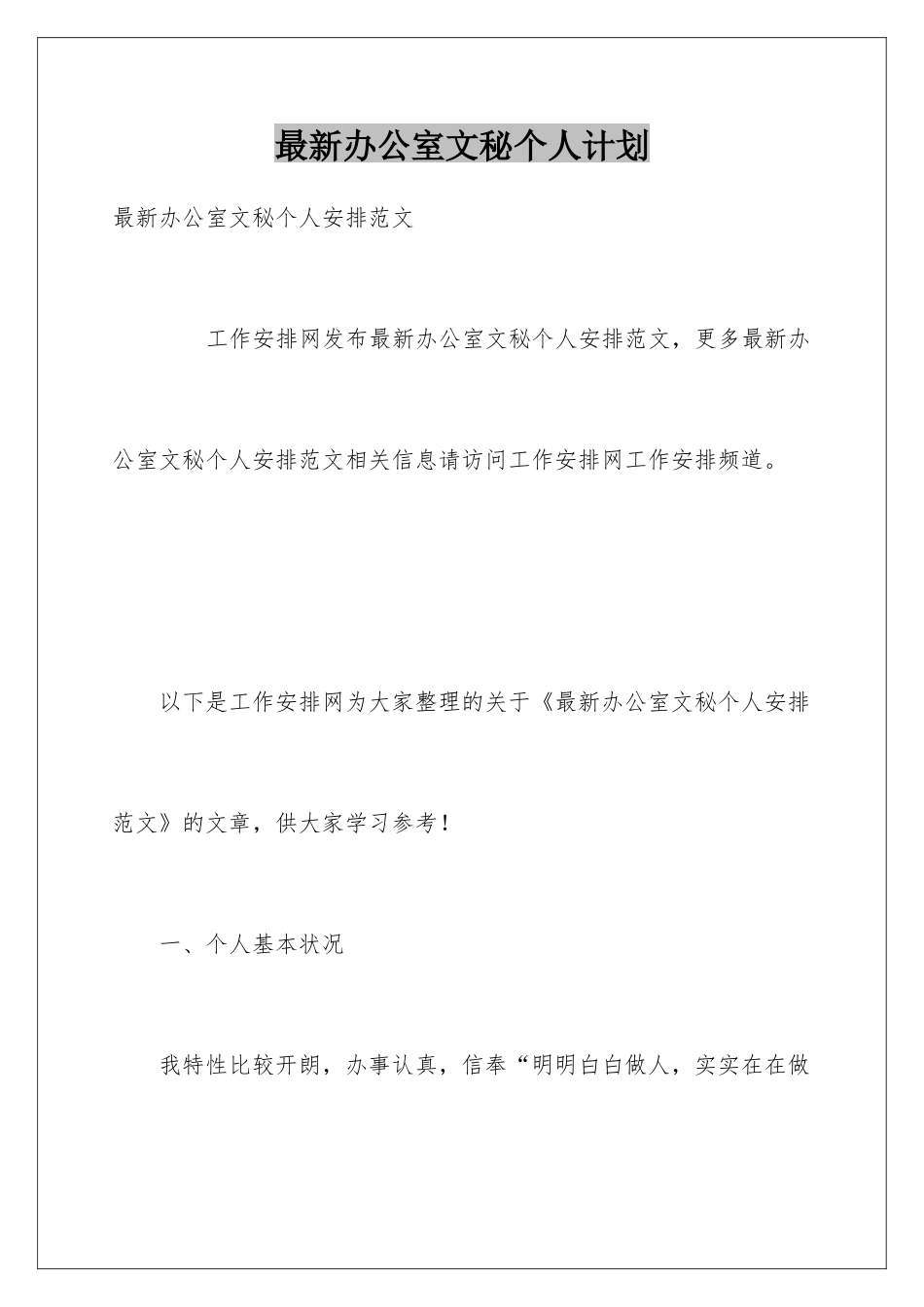 最新办公室文秘个人计划

最新办公室文秘个人安排范文

工作安排网发布最新办公室文秘个人安排范文，更多最新办公室文秘个人安排范文相关信息请访问工作安排网工作安排频道。

以下是工作安排网为大家整理的关于《最新办公室文秘个人安排范文》的文章，供大家学习参考！

一、个人基本状况

我特性比较开朗，办事认真，信奉“明明白白做人，实实在在做